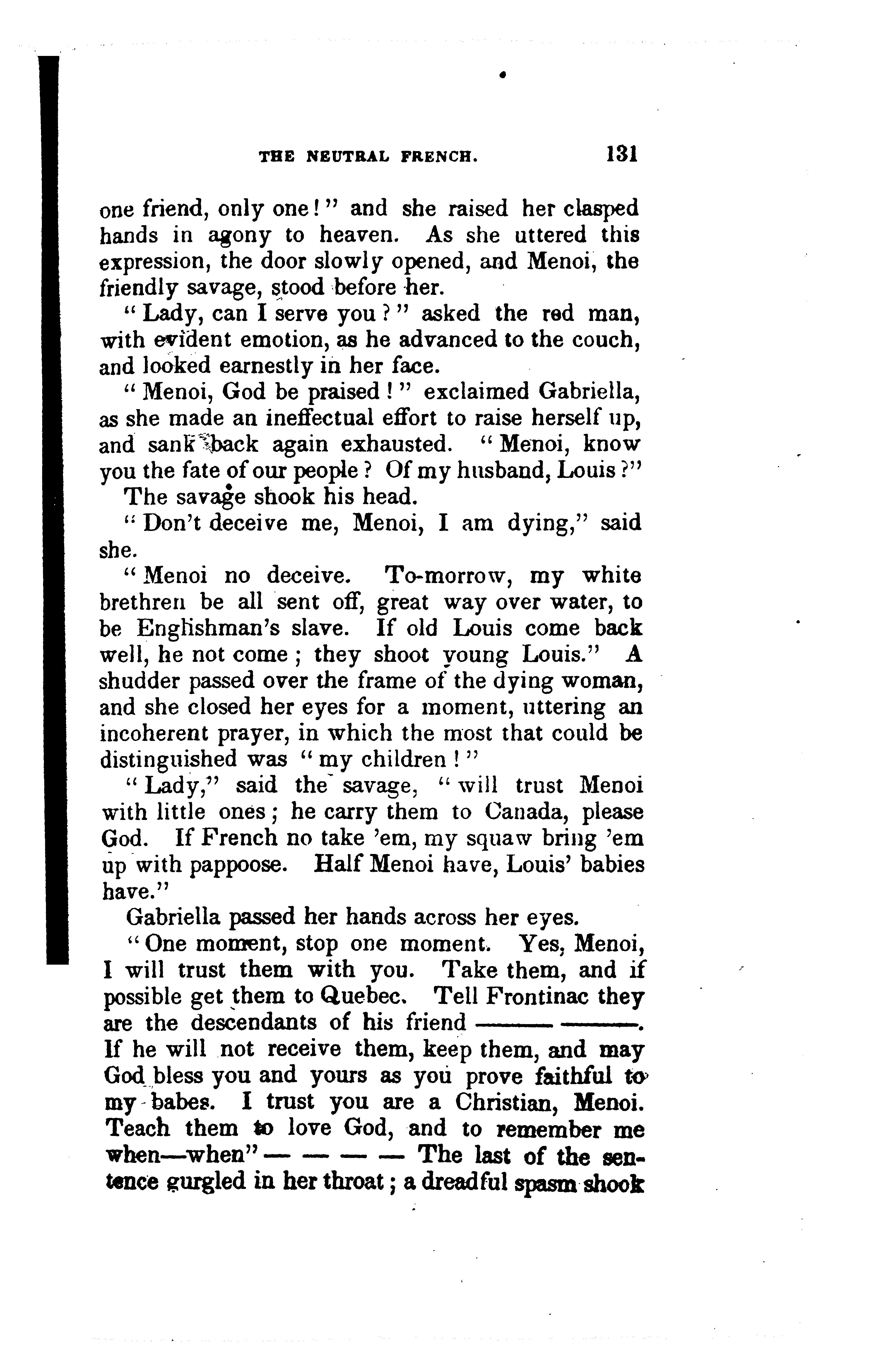 THE NEUTRAL FRENCH. 131

one friend, only one!" and she raised her clasped hands in agony to heaven. As she uttered this expression, the door slowly opened, and Menoi, the friendly savage, stood before her.

"Lady, can I serve you?" asked the red man, with evident emotion, as he advanced to the couch, and looked earnestly in her face.

"Menoi, God be praised!" exclaimed Gabriella, as she made an ineffectual effort to raise herself up, and sank back again exhausted. "Menoi, know you the fate of our people? Of my husband, Louis?"

The savage shook his head.

"Don't deceive me, Menoi, I am dying," said she.

"Menoi no deceive. To-morrow, my white brethren be all sent off, great way over water, to be Englishman's slave. If old Louis come back well, he not come; they shoot young Louis." A shudder passed over the frame of the dying woman, and she closed her eyes for a moment, uttering an incoherent prayer, in which the most that could be distinguished was "my children!"

"Lady," said the savage, "will trust Menoi with little ones; he carry them to Canada, please God. If French no take 'em, my squaw bring 'em up with pappoose. Half Menoi have, Louis' babies have."

Gabriella passed her hands across her eyes.

"One moment, stop one moment. Yes, Menoi, I will trust them with you. Take them, and if possible get them to Quebec. Tell Frontinac they are the descendants of his friend ——— ———. If he will not receive them, keep them, and may God bless you and yours as you prove faithful to my babes. I trust you are a Christian, Menoi. Teach them to love God, and to remember me when—when" — — — — The last of the sentence gurgled in her throat; a dreadful spasm shook